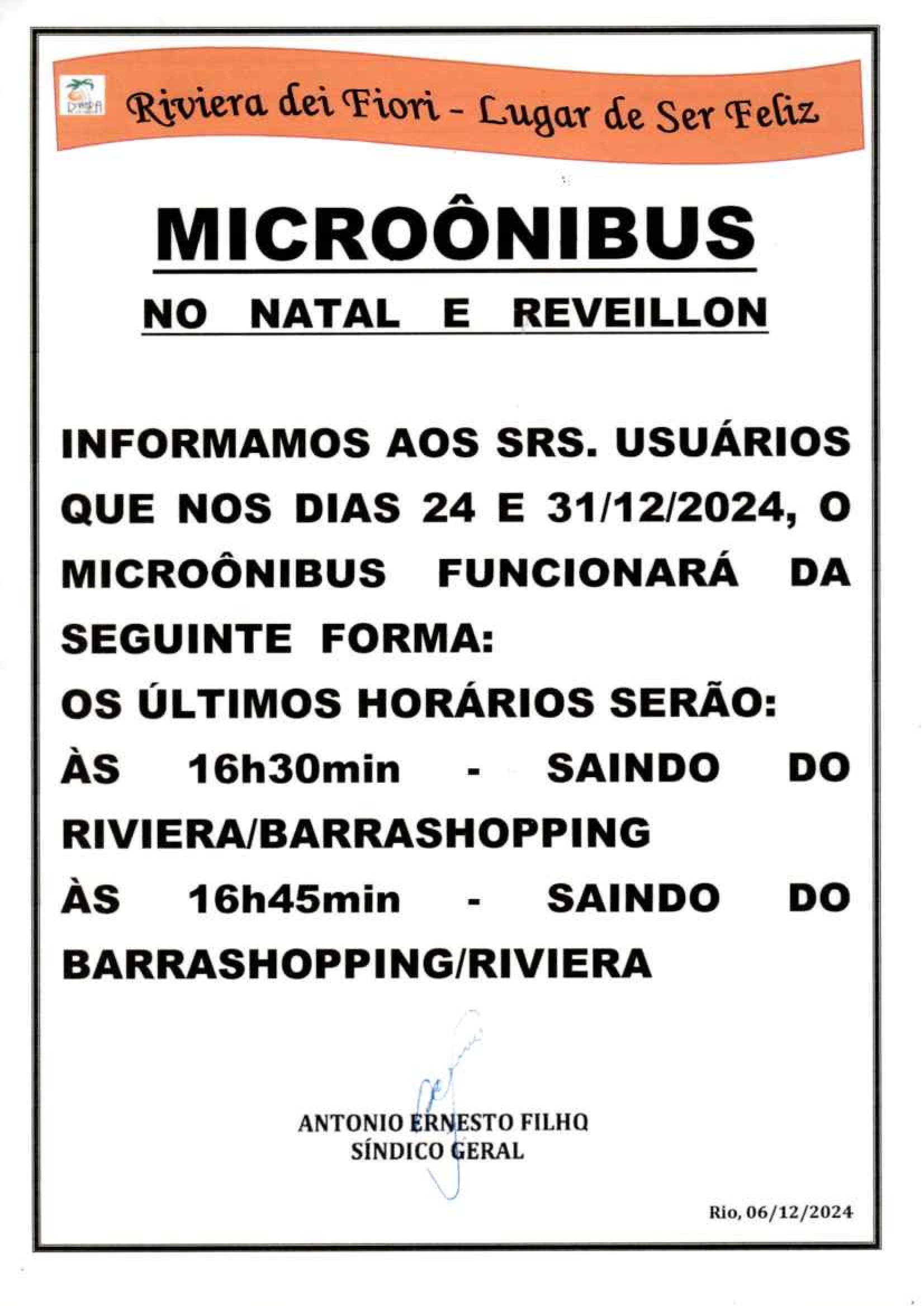 Riviera dei Fiori - Lugar de Ser Feliz

MICROÔNIBUS

NO NATAL E REVEILLON

INFORMAMOS AOS SRS. USUÁRIOS QUE NOS DIAS 24 E 31/12/2024, O MICROÔNIBUS FUNCIONARÁ DA SEGUINTE FORMA:

OS ÚLTIMOS HORÁRIOS SERÃO:

ÀS 16h30min - SAINDO DO RIVIERA/BARRASHOPPING

ÀS 16h45min - SAINDO DO BARRASHOPPING/RIVIERA

ANTONIO ERNESTO FILHO
SÍNDICO GERAL

Rio, 06/12/2024